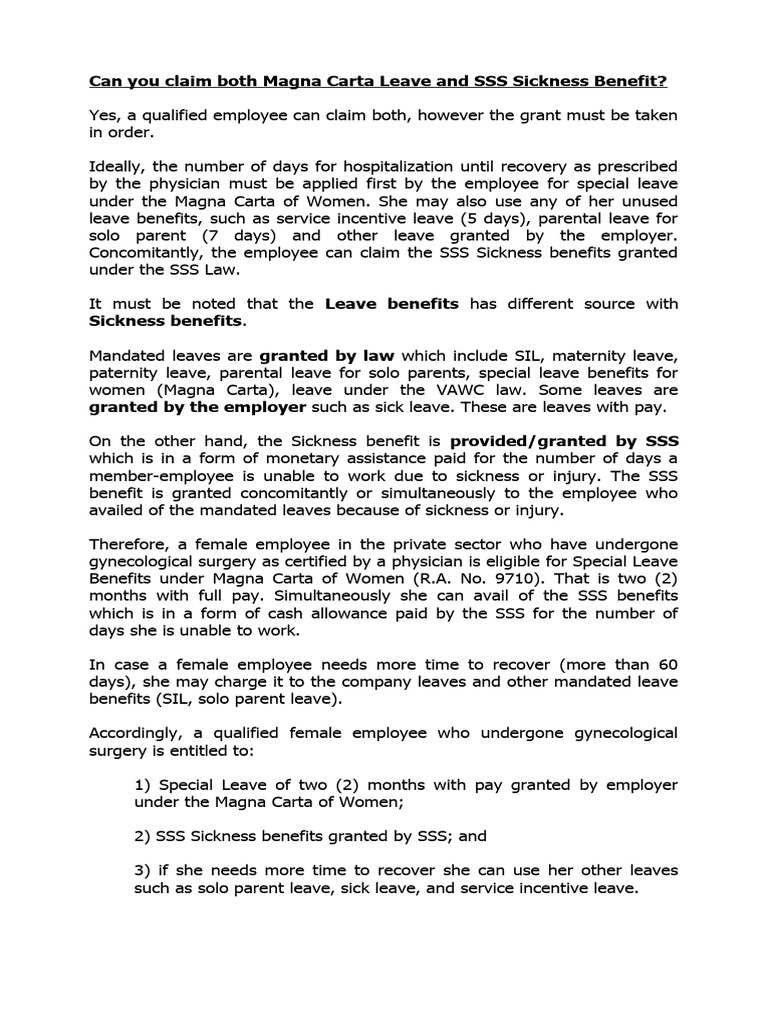 Can you claim both Magna Carta Leave and SSS Sickness Benefit?

Yes, a qualified employee can claim both, however the grant must be taken in order.

Ideally, the number of days for hospitalization until recovery as prescribed by the physician must be applied first by the employee for special leave under the Magna Carta of Women. She may also use any of her unused leave benefits, such as service incentive leave (5 days), parental leave for solo parent (7 days) and other leave granted by the employer. Concomitantly, the employee can claim the SSS Sickness benefits granted under the SSS Law.

It must be noted that the Leave benefits has different source with Sickness benefits.

Mandated leaves are granted by law which include SIL, maternity leave, paternity leave, parental leave for solo parents, special leave benefits for women (Magna Carta), leave under the VAWC law. Some leaves are granted by the employer such as sick leave. These are leaves with pay.

On the other hand, the Sickness benefit is provided/granted by SSS which is in a form of monetary assistance paid for the number of days a member-employee is unable to work due to sickness or injury. The SSS benefit is granted concomitantly or simultaneously to the employee who availed of the mandated leaves because of sickness or injury.

Therefore, a female employee in the private sector who have undergone gynecological surgery as certified by a physician is eligible for Special Leave Benefits under Magna Carta of Women (R.A. No. 9710). That is two (2) months with full pay. Simultaneously she can avail of the SSS benefits which is in a form of cash allowance paid by the SSS for the number of days she is unable to work.

In case a female employee needs more time to recover (more than 60 days), she may charge it to the company leaves and other mandated leave benefits (SIL, solo parent leave).

Accordingly, a qualified female employee who undergone gynecological surgery is entitled to:

1) Special Leave of two (2) months with pay granted by employer under the Magna Carta of Women;

2) SSS Sickness benefits granted by SSS; and

3) if she needs more time to recover she can use her other leaves such as solo parent leave, sick leave, and service incentive leave.